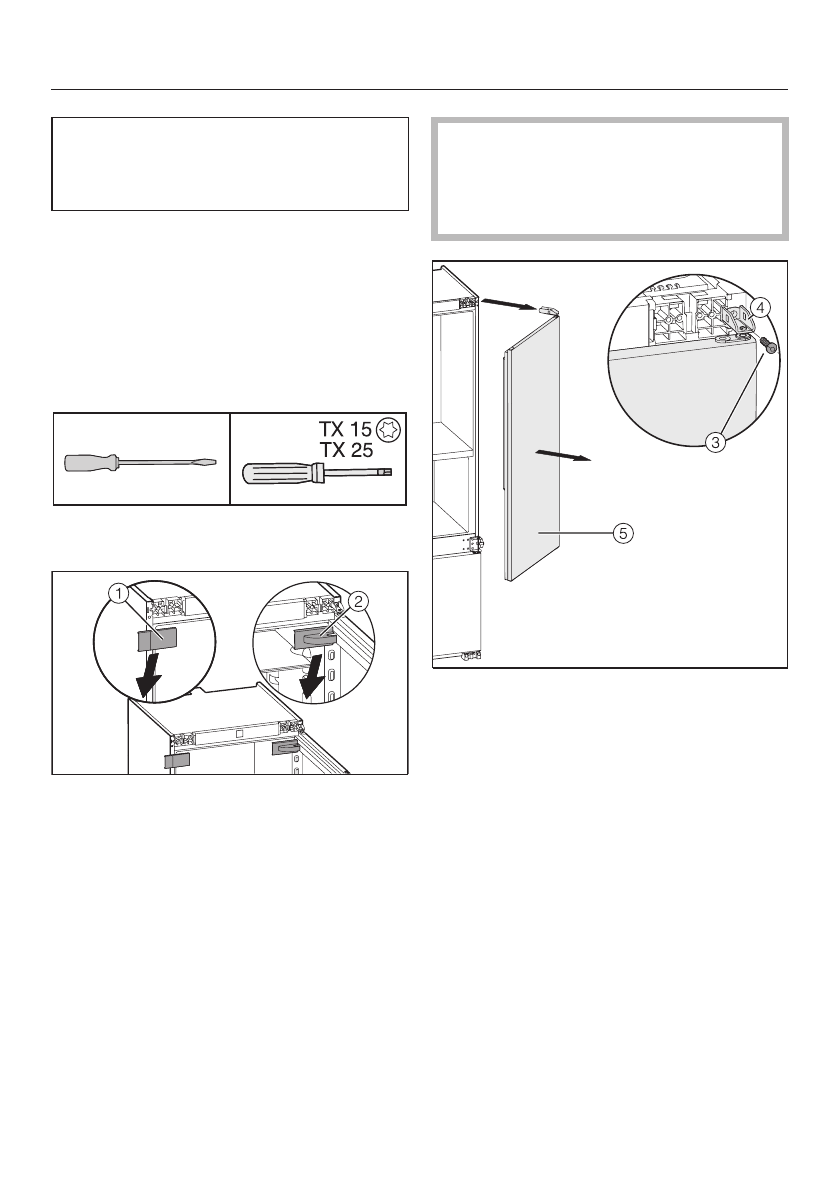 TX 15
TX 25

1

2

4

3

5